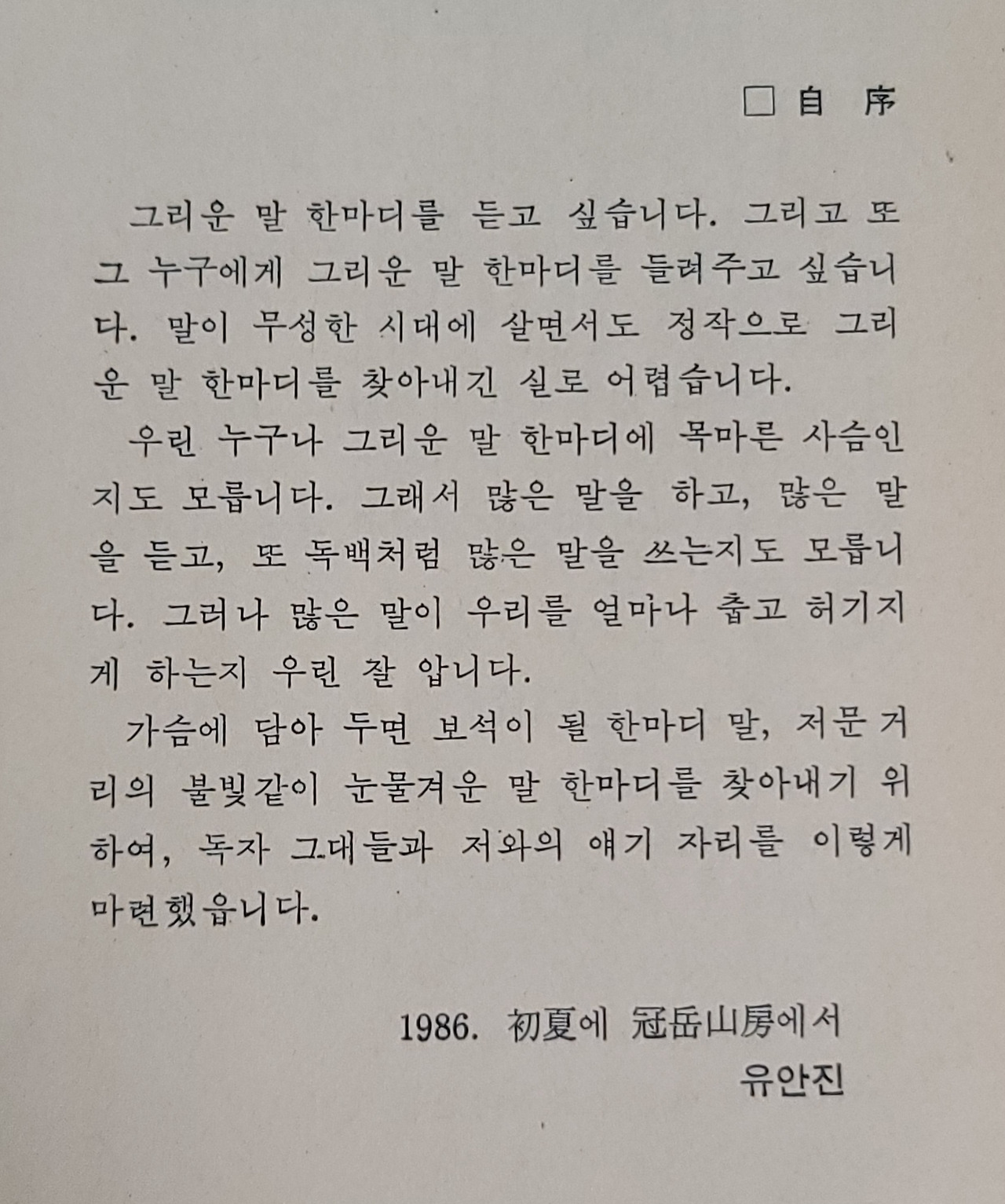 □ 自 序

그리운 말 한마디를 듣고 싶습니다. 그리고 또 그 누구에게 그리운 말 한마디를 들려주고 싶습니다. 말이 무성한 시대에 살면서도 정작으로 그리운 말 한마디를 찾아내긴 실로 어렵습니다.

우린 누구나 그리운 말 한마디에 목마른 사슴인지도 모릅니다. 그래서 많은 말을 하고, 많은 말을 듣고, 또 독백처럼 많은 말을 쓰는지도 모릅니다. 그러나 많은 말이 우리를 얼마나 춥고 허기지게 하는지 우린 잘 압니다.

가슴에 담아 두면 보석이 될 한마디 말, 저문 거리의 불빛같이 눈물겨운 말 한마디를 찾아내기 위하여, 독자 그대들과 저와의 얘기 자리를 이렇게 마련했읍니다.

1986. 初夏에 冠岳山房에서
유안진